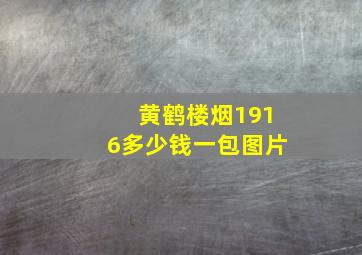 黄鹤楼烟1916多少钱一包图片